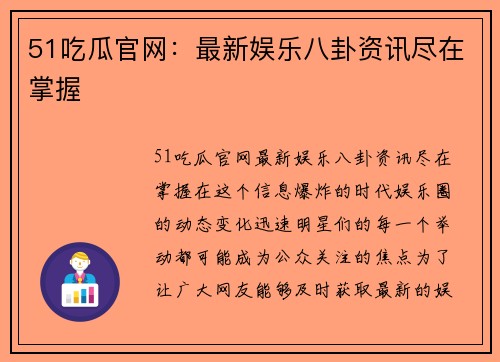 51吃瓜官网：最新娱乐八卦资讯尽在掌握

51吃瓜官网最新娱乐八卦资讯尽在掌握在这个信息爆炸的时代娱乐圈的动态变化迅速明星们的每一个举动都可能成为公众关注的焦点为了让广大网友能够及时获取最新的娱